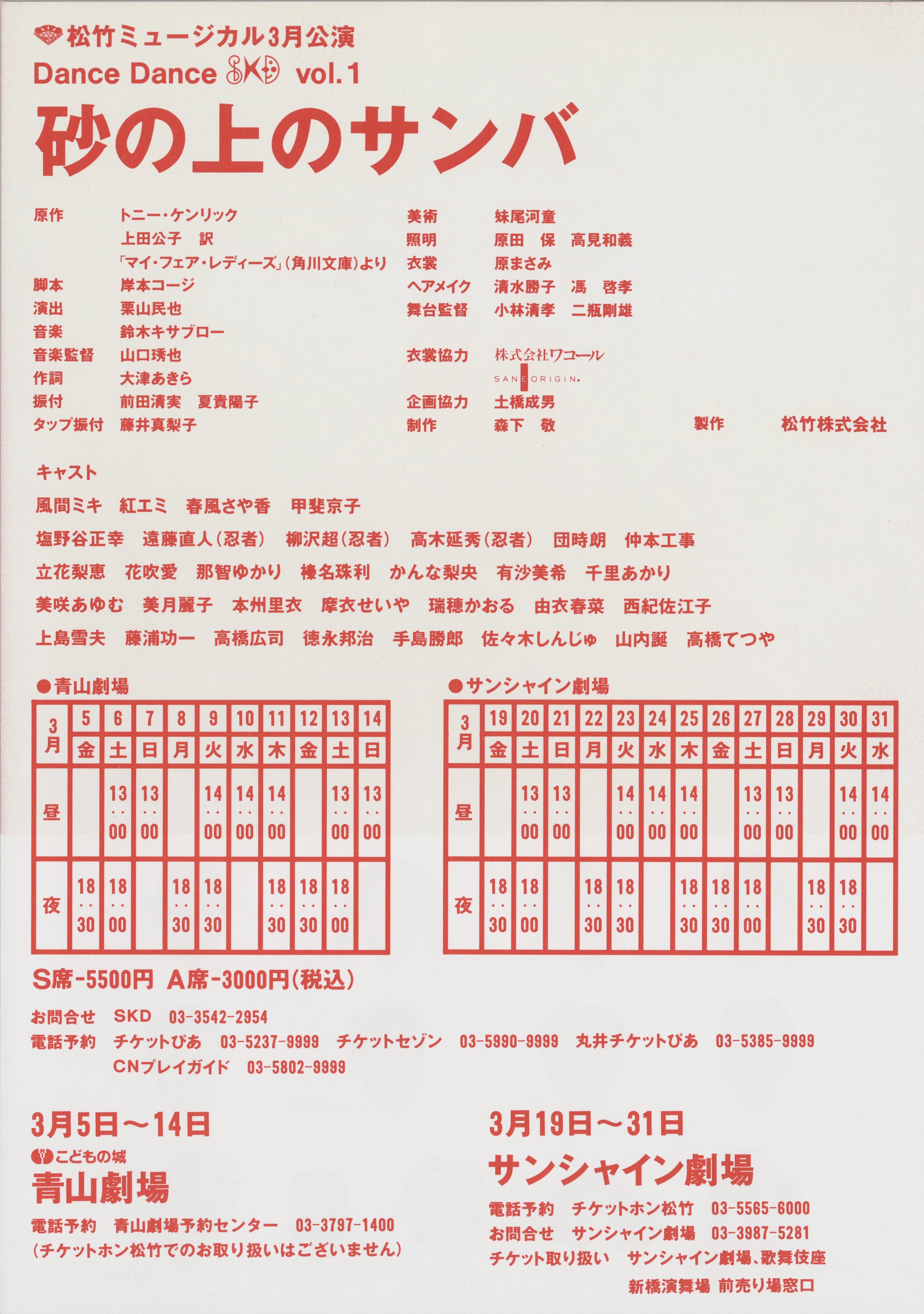 松竹ミュージカル3月公演
Dance Dance SKD vol.1
砂の上のサンバ

原作 トニー・ケンリック
上田公子 訳
「マイ・フェア・レディーズ」(角川文庫)より
脚本 岸本コージ
演出 栗山民也
音楽 鈴木キサブロー
音楽監督 山口琇也
作詞 大津あきら
振付 前田清実 夏貴陽子
タップ振付 藤井真梨子

美術 妹尾河童
照明 原田 保 高見和義
衣裳 原まさみ
ヘアメイク 清水勝子 馮 啓孝
舞台監督 小林清孝 二瓶剛雄
衣裳協力 株式会社ワコール
SANE ORIGIN
企画協力 土橋成男
制作 森下 敬

製作 松竹株式会社

キャスト
風間ミキ 紅エミ 春風さや香 甲斐京子
塩野谷正幸 遠藤直人(忍者) 柳沢超(忍者) 高木延秀(忍者) 団時朗 仲本工事
立花梨恵 花吹愛 那智ゆかり 榛名珠利 かんな梨央 有沙美希 千里あかり
美咲あゆむ 美月麗子 本州里衣 摩衣せいや 瑞穂かおる 由衣春菜 西紀佐江子
上島雪夫 藤浦功一 高橋広司 徳永邦治 手島勝郎 佐々木しんじゅ 山内誕 高橋てつや

●青山劇場

| 3月 | 5 | 6 | 7 | 8 | 9 | 10 | 11 | 12 | 13 | 14 |
|---|---|---|---|---|---|---|---|---|---|---|
| | 金 | 土 | 日 | 月 | 火 | 水 | 木 | 金 | 土 | 日 |
| 昼 | | 13:00 | 13:00 | | 14:00 | 14:00 | 14:00 | | 13:00 | 13:00 |
| 夜 | 18:30 | 18:00 | | 18:30 | 18:30 | | 18:30 | 18:30 | 18:00 | |

●サンシャイン劇場

| 3月 | 19 | 20 | 21 | 22 | 23 | 24 | 25 | 26 | 27 | 28 | 29 | 30 | 31 |
|---|---|---|---|---|---|---|---|---|---|---|---|---|---|
| | 金 | 土 | 日 | 月 | 火 | 水 | 木 | 金 | 土 | 日 | 月 | 火 | 水 |
| 昼 | | 13:00 | 13:00 | | 14:00 | 14:00 | 14:00 | | 13:00 | 13:00 | | 14:00 | 14:00 |
| 夜 | 18:30 | 18:00 | | 18:30 | 18:30 | | 18:30 | 18:30 | 18:00 | | 18:30 | 18:30 | |

S席-5500円 A席-3000円(税込)

お問合せ SKD 03-3542-2954
電話予約 チケットぴあ 03-5237-9999 チケットセゾン 03-5990-9999 丸井チケットぴあ 03-5385-9999
CNプレイガイド 03-5802-9999

3月5日～14日
こどもの城
青山劇場
電話予約 青山劇場予約センター 03-3797-1400
(チケットホン松竹でのお取り扱いはございません)

3月19日～31日
サンシャイン劇場
電話予約 チケットホン松竹 03-5565-6000
お問合せ サンシャイン劇場 03-3987-5281
チケット取り扱い サンシャイン劇場、歌舞伎座
新橋演舞場 前売り場窓口